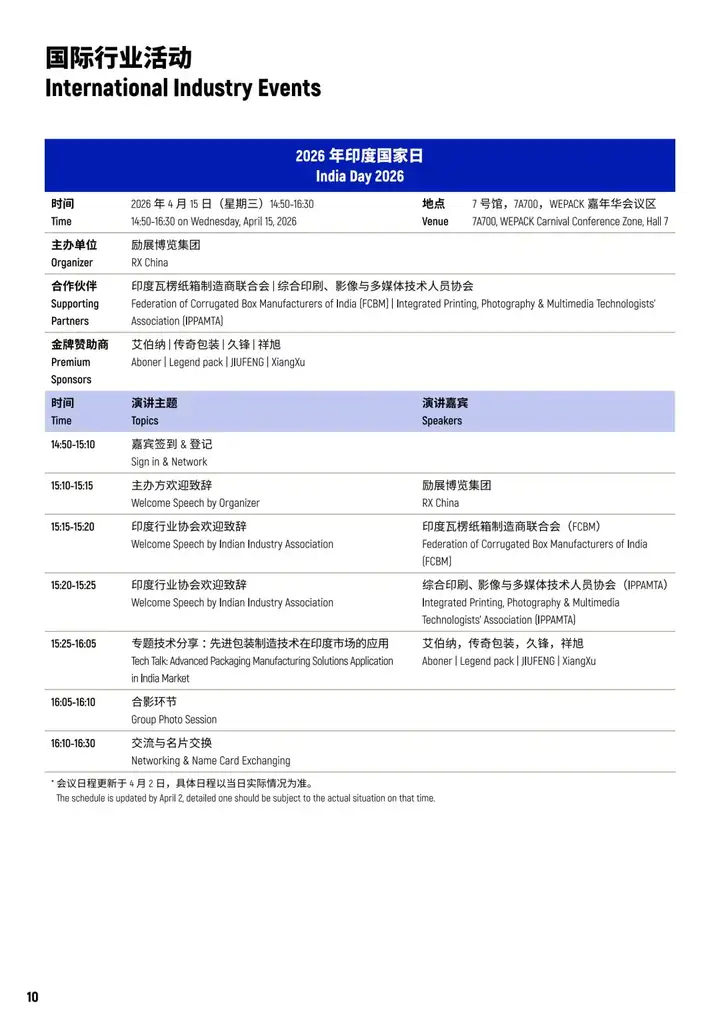 国际行业活动
International Industry Events

2026 年印度国家日
India Day 2026

| 时间 Time | 2026 年 4 月 15 日（星期三）14:50-16:30 14:50-16:30 on Wednesday, April 15, 2026 | 地点 Venue | 7 号馆，7A700，WEPACK 嘉年华会议区 7A700, WEPACK Carnival Conference Zone, Hall 7 |
|---|---|---|---|
| 主办单位 Organizer | 励展博览集团 RX China | | |
| 合作伙伴 Supporting Partners | 印度瓦楞纸箱制造商联合会 \| 综合印刷、影像与多媒体技术人员协会 Federation of Corrugated Box Manufacturers of India (FCBM) \| Integrated Printing, Photography & Multimedia Technologists' Association (IPPAMTA) | | |
| 金牌赞助商 Premium Sponsors | 艾伯纳 \| 传奇包装 \| 久锋 \| 祥旭 Aboner \| Legend pack \| JIUFENG \| XiangXu | | |

| 时间 Time | 演讲主题 Topics | 演讲嘉宾 Speakers |
|---|---|---|
| 14:50-15:10 | 嘉宾签到 & 登记 Sign in & Network | |
| 15:10-15:15 | 主办方欢迎致辞 Welcome Speech by Organizer | 励展博览集团 RX China |
| 15:15-15:20 | 印度行业协会欢迎致辞 Welcome Speech by Indian Industry Association | 印度瓦楞纸箱制造商联合会（FCBM） Federation of Corrugated Box Manufacturers of India (FCBM) |
| 15:20-15:25 | 印度行业协会欢迎致辞 Welcome Speech by Indian Industry Association | 综合印刷、影像与多媒体技术人员协会（IPPAMTA） Integrated Printing, Photography & Multimedia Technologists' Association (IPPAMTA) |
| 15:25-16:05 | 专题技术分享：先进包装制造技术在印度市场的应用 Tech Talk: Advanced Packaging Manufacturing Solutions Application in India Market | 艾伯纳，传奇包装，久锋，祥旭 Aboner \| Legend pack \| JIUFENG \| XiangXu |
| 16:05-16:10 | 合影环节 Group Photo Session | |
| 16:10-16:30 | 交流与名片交换 Networking & Name Card Exchanging | |

* 会议日程更新于 4 月 2 日，具体日程以当日实际情况为准。
The schedule is updated by April 2, detailed one should be subject to the actual situation on that time.

10